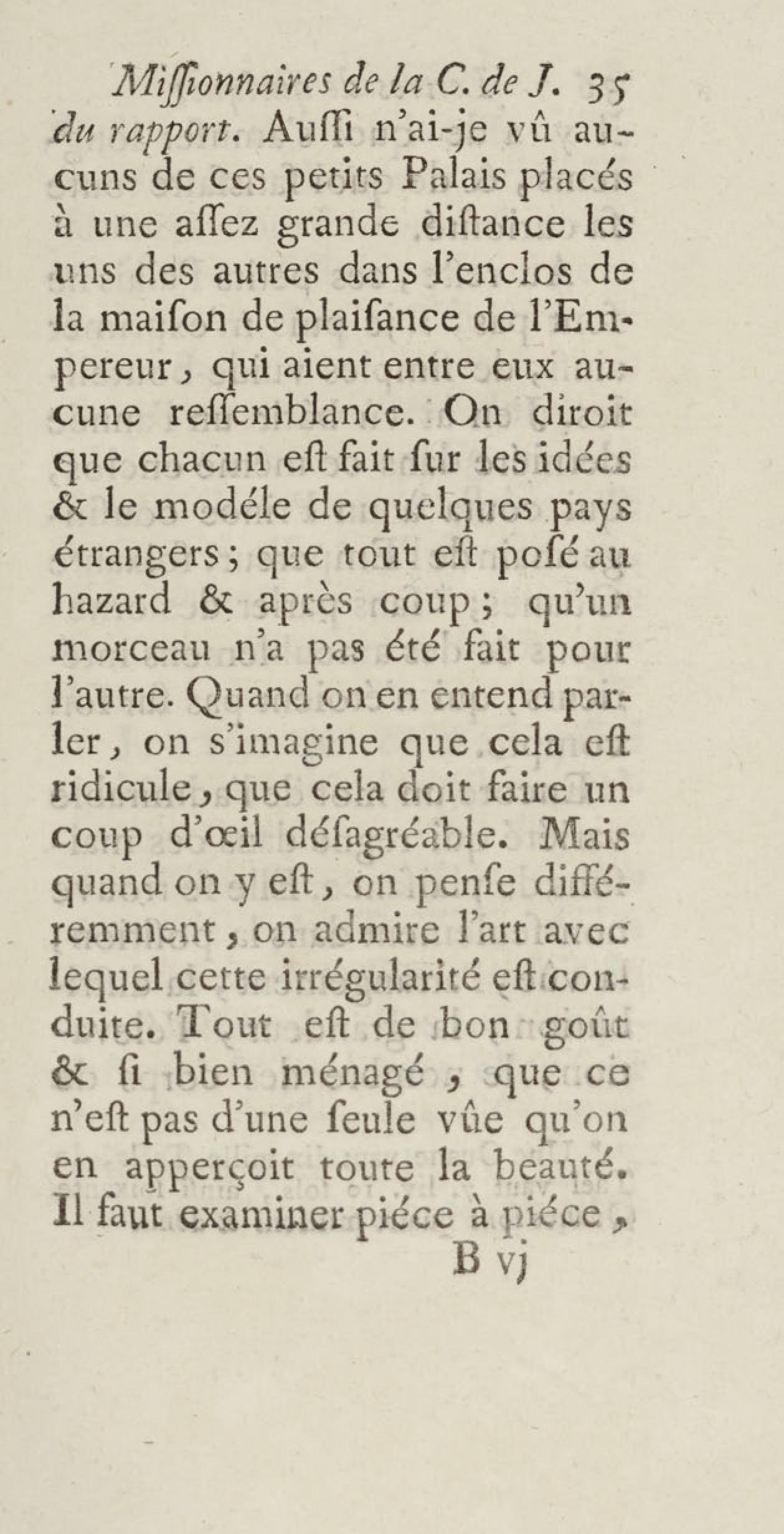 Miſſionnaires de la C. de J. 35
du rapport. Auſſi n'ai-je vû aucuns de ces petits Palais placés à une aſſez grande diſtance les uns des autres dans l'enclos de la maiſon de plaiſance de l'Empereur, qui aient entre eux aucune reſſemblance. On diroit que chacun eſt fait ſur les idées & le modéle de quelques pays étrangers; que tout eſt poſé au hazard & après coup; qu'un morceau n'a pas été fait pour l'autre. Quand on en entend parler, on s'imagine que cela eſt ridicule, que cela doit faire un coup d'œil déſagréable. Mais quand on y eſt, on penſe différemment, on admire l'art avec lequel cette irrégularité eſt conduite. Tout eſt de bon goût & ſi bien ménagé, que ce n'eſt pas d'une ſeule vûe qu'on en apperçoit toute la beauté. Il faut examiner piéce à piéce,
B vj